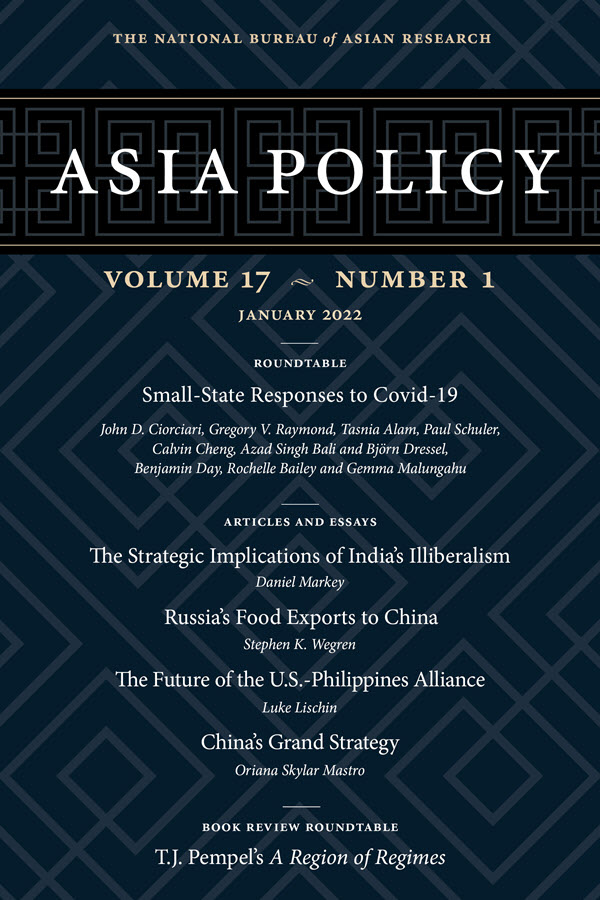 THE NATIONAL BUREAU of ASIAN RESEARCH

ASIA POLICY

VOLUME 17 ~ NUMBER 1

JANUARY 2022

ROUNDTABLE

Small-State Responses to Covid-19

John D. Ciorciari, Gregory V. Raymond, Tasnia Alam, Paul Schuler, Calvin Cheng, Azad Singh Bali and Björn Dressel, Benjamin Day, Rochelle Bailey and Gemma Malungahu

ARTICLES AND ESSAYS

The Strategic Implications of India's Illiberalism

Daniel Markey

Russia's Food Exports to China

Stephen K. Wegren

The Future of the U.S.-Philippines Alliance

Luke Lischin

China's Grand Strategy

Oriana Skylar Mastro

BOOK REVIEW ROUNDTABLE

T.J. Pempel's A Region of Regimes